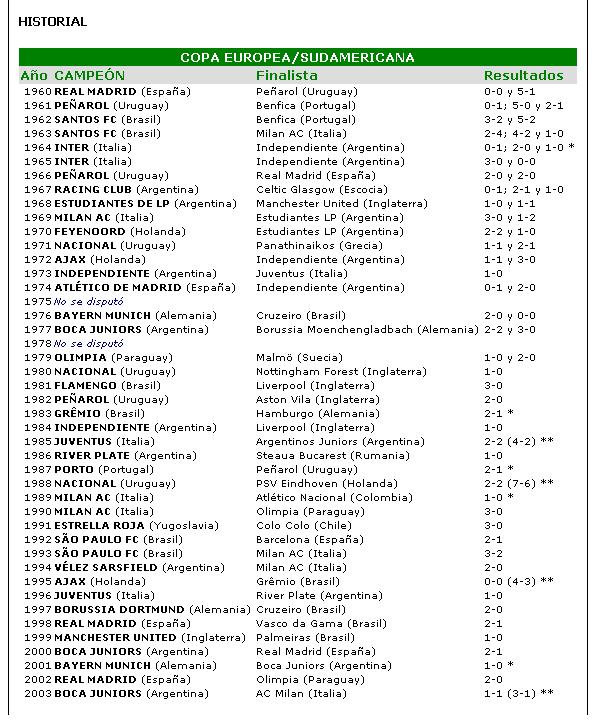 HISTORIAL

COPA EUROPEA/SUDAMERICANA

| Año | CAMPEÓN | Finalista | Resultados |
|---|---|---|---|
| 1960 | REAL MADRID (España) | Peñarol (Uruguay) | 0-0 y 5-1 |
| 1961 | PEÑAROL (Uruguay) | Benfica (Portugal) | 0-1; 5-0 y 2-1 |
| 1962 | SANTOS FC (Brasil) | Benfica (Portugal) | 3-2 y 5-2 |
| 1963 | SANTOS FC (Brasil) | Milan AC (Italia) | 2-4; 4-2 y 1-0 |
| 1964 | INTER (Italia) | Independiente (Argentina) | 0-1; 2-0 y 1-0 * |
| 1965 | INTER (Italia) | Independiente (Argentina) | 3-0 y 0-0 |
| 1966 | PEÑAROL (Uruguay) | Real Madrid (España) | 2-0 y 2-0 |
| 1967 | RACING CLUB (Argentina) | Celtic Glasgow (Escocia) | 0-1; 2-1 y 1-0 |
| 1968 | ESTUDIANTES DE LP (Argentina) | Manchester United (Inglaterra) | 1-0 y 1-1 |
| 1969 | MILAN AC (Italia) | Estudiantes LP (Argentina) | 3-0 y 1-2 |
| 1970 | FEYENOORD (Holanda) | Estudiantes LP (Argentina) | 2-2 y 1-0 |
| 1971 | NACIONAL (Uruguay) | Panathinaikos (Grecia) | 1-1 y 2-1 |
| 1972 | AJAX (Holanda) | Independiente (Argentina) | 1-1 y 3-0 |
| 1973 | INDEPENDIENTE (Argentina) | Juventus (Italia) | 1-0 |
| 1974 | ATLÉTICO DE MADRID (España) | Independiente (Argentina) | 0-1 y 2-0 |
| 1975 | No se disputó | | |
| 1976 | BAYERN MUNICH (Alemania) | Cruzeiro (Brasil) | 2-0 y 0-0 |
| 1977 | BOCA JUNIORS (Argentina) | Borussia Moenchengladbach (Alemania) | 2-2 y 3-0 |
| 1978 | No se disputó | | |
| 1979 | OLIMPIA (Paraguay) | Malmö (Suecia) | 1-0 y 2-0 |
| 1980 | NACIONAL (Uruguay) | Nottingham Forest (Inglaterra) | 1-0 |
| 1981 | FLAMENGO (Brasil) | Liverpool (Inglaterra) | 3-0 |
| 1982 | PEÑAROL (Uruguay) | Aston Vila (Inglaterra) | 2-0 |
| 1983 | GRÊMIO (Brasil) | Hamburgo (Alemania) | 2-1 * |
| 1984 | INDEPENDIENTE (Argentina) | Liverpool (Inglaterra) | 1-0 |
| 1985 | JUVENTUS (Italia) | Argentinos Juniors (Argentina) | 2-2 (4-2) ** |
| 1986 | RIVER PLATE (Argentina) | Steaua Bucarest (Rumania) | 1-0 |
| 1987 | PORTO (Portugal) | Peñarol (Uruguay) | 2-1 * |
| 1988 | NACIONAL (Uruguay) | PSV Eindhoven (Holanda) | 2-2 (7-6) ** |
| 1989 | MILAN AC (Italia) | Atlético Nacional (Colombia) | 1-0 * |
| 1990 | MILAN AC (Italia) | Olimpia (Paraguay) | 3-0 |
| 1991 | ESTRELLA ROJA (Yugoslavia) | Colo Colo (Chile) | 3-0 |
| 1992 | SÃO PAULO FC (Brasil) | Barcelona (España) | 2-1 |
| 1993 | SÃO PAULO FC (Brasil) | Milan AC (Italia) | 3-2 |
| 1994 | VÉLEZ SARSFIELD (Argentina) | Milan AC (Italia) | 2-0 |
| 1995 | AJAX (Holanda) | Grêmio (Brasil) | 0-0 (4-3) ** |
| 1996 | JUVENTUS (Italia) | River Plate (Argentina) | 1-0 |
| 1997 | BORUSSIA DORTMUND (Alemania) | Cruzeiro (Brasil) | 2-0 |
| 1998 | REAL MADRID (España) | Vasco da Gama (Brasil) | 2-1 |
| 1999 | MANCHESTER UNITED (Inglaterra) | Palmeiras (Brasil) | 1-0 |
| 2000 | BOCA JUNIORS (Argentina) | Real Madrid (España) | 2-1 |
| 2001 | BAYERN MUNICH (Alemania) | Boca Juniors (Argentina) | 1-0 * |
| 2002 | REAL MADRID (España) | Olimpia (Paraguay) | 2-0 |
| 2003 | BOCA JUNIORS (Argentina) | AC Milan (Italia) | 1-1 (3-1) ** |